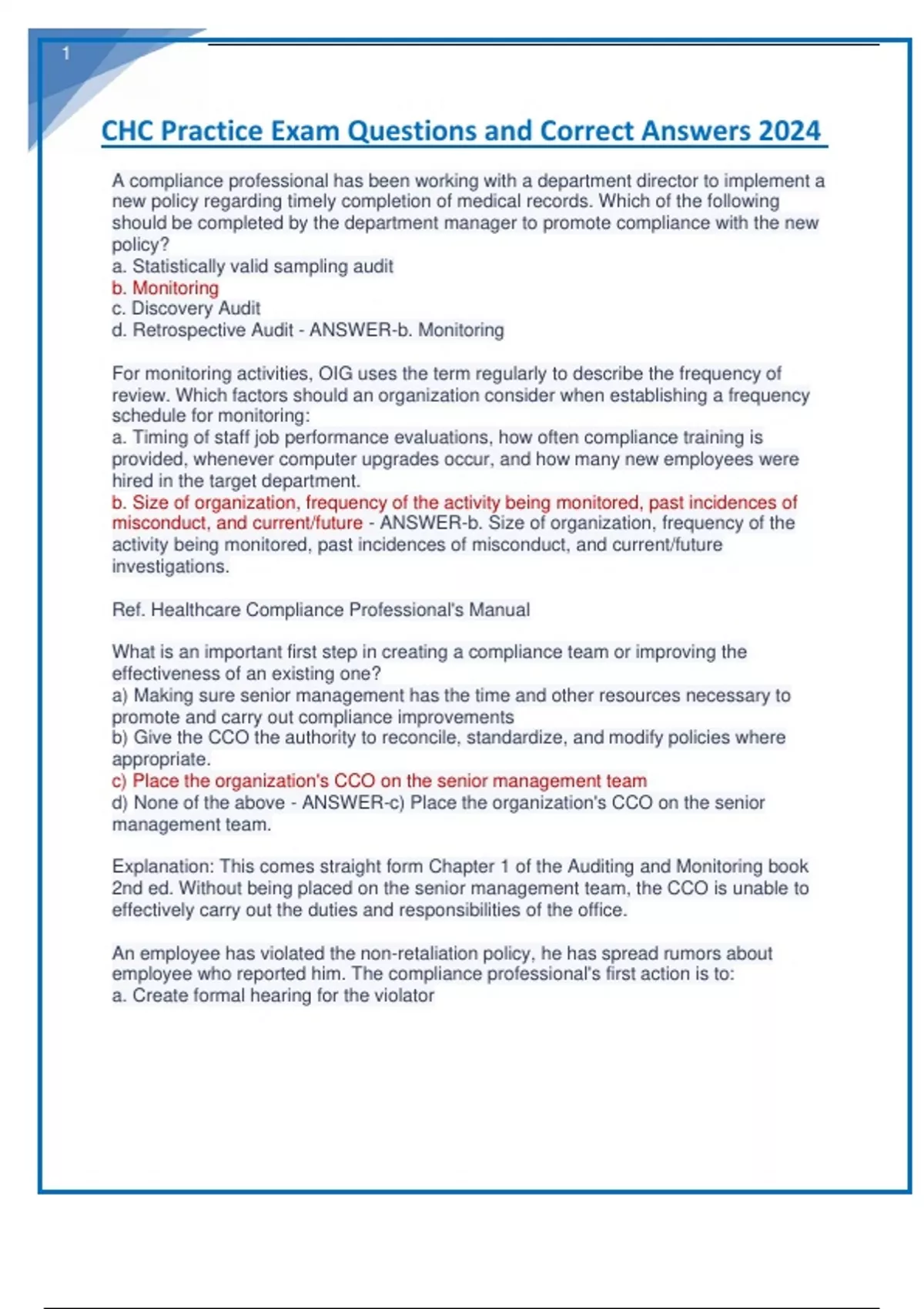 1

CHC Practice Exam Questions and Correct Answers 2024

A compliance professional has been working with a department director to implement a new policy regarding timely completion of medical records. Which of the following should be completed by the department manager to promote compliance with the new policy?
a. Statistically valid sampling audit
b. Monitoring
c. Discovery Audit
d. Retrospective Audit - ANSWER-b. Monitoring

For monitoring activities, OIG uses the term regularly to describe the frequency of review. Which factors should an organization consider when establishing a frequency schedule for monitoring:
a. Timing of staff job performance evaluations, how often compliance training is provided, whenever computer upgrades occur, and how many new employees were hired in the target department.
b. Size of organization, frequency of the activity being monitored, past incidences of misconduct, and current/future - ANSWER-b. Size of organization, frequency of the activity being monitored, past incidences of misconduct, and current/future investigations.

Ref. Healthcare Compliance Professional's Manual

What is an important first step in creating a compliance team or improving the effectiveness of an existing one?
a) Making sure senior management has the time and other resources necessary to promote and carry out compliance improvements
b) Give the CCO the authority to reconcile, standardize, and modify policies where appropriate.
c) Place the organization's CCO on the senior management team
d) None of the above - ANSWER-c) Place the organization's CCO on the senior management team.

Explanation: This comes straight form Chapter 1 of the Auditing and Monitoring book 2nd ed. Without being placed on the senior management team, the CCO is unable to effectively carry out the duties and responsibilities of the office.

An employee has violated the non-retaliation policy, he has spread rumors about employee who reported him. The compliance professional's first action is to:
a. Create formal hearing for the violator